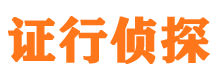 证行侦探